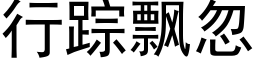 行踪飘忽